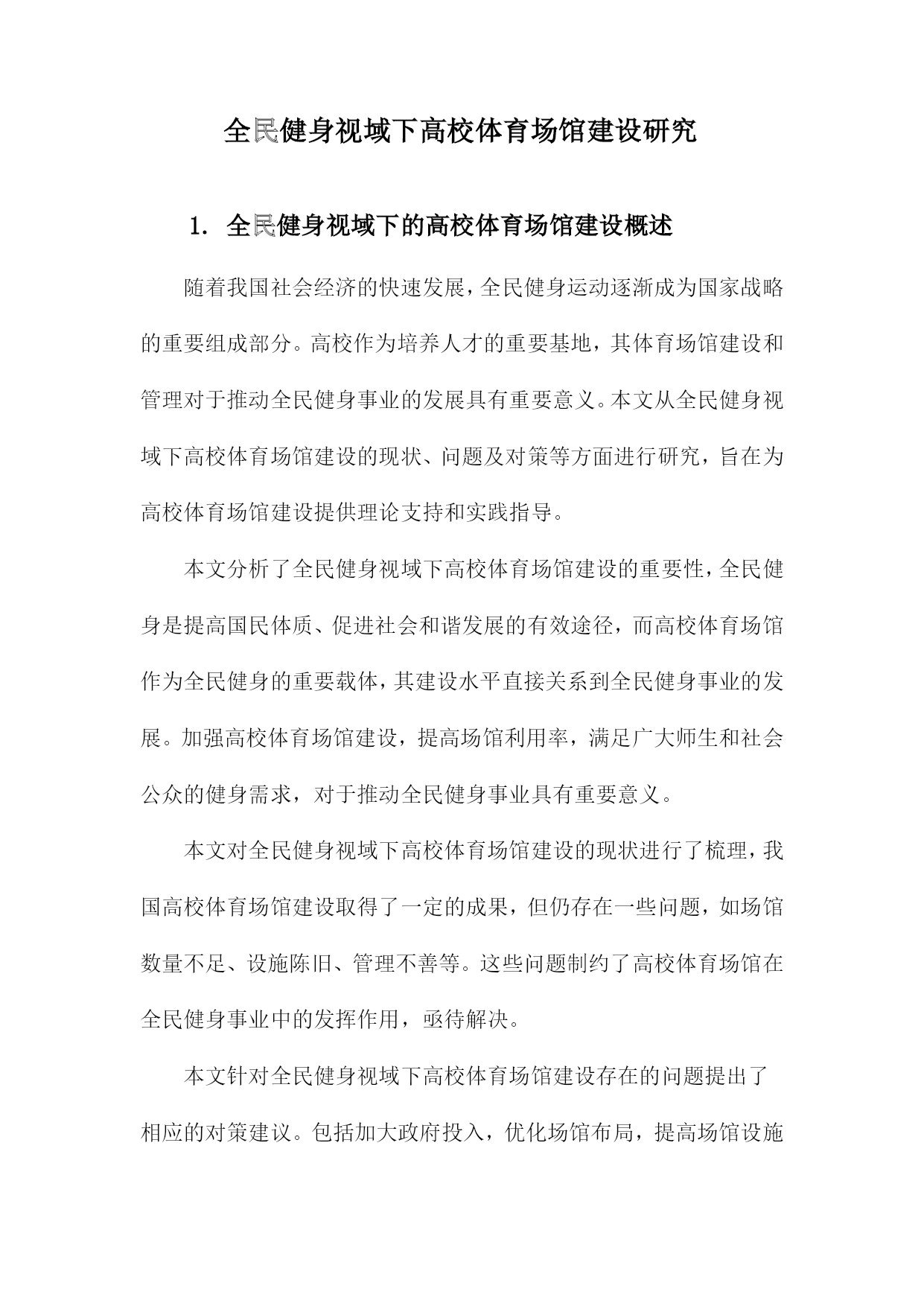 全民健身视域下高校体育场馆建设研究

1. 全民健身视域下的高校体育场馆建设概述

随着我国社会经济的快速发展，全民健身运动逐渐成为国家战略的重要组成部分。高校作为培养人才的重要基地，其体育场馆建设和管理对于推动全民健身事业的发展具有重要意义。本文从全民健身视域下高校体育场馆建设的现状、问题及对策等方面进行研究，旨在为高校体育场馆建设提供理论支持和实践指导。

本文分析了全民健身视域下高校体育场馆建设的重要性，全民健身是提高国民体质、促进社会和谐发展的有效途径，而高校体育场馆作为全民健身的重要载体，其建设水平直接关系到全民健身事业的发展。加强高校体育场馆建设，提高场馆利用率，满足广大师生和社会公众的健身需求，对于推动全民健身事业具有重要意义。

本文对全民健身视域下高校体育场馆建设的现状进行了梳理，我国高校体育场馆建设取得了一定的成果，但仍存在一些问题，如场馆数量不足、设施陈旧、管理不善等。这些问题制约了高校体育场馆在全民健身事业中的发挥作用，亟待解决。

本文针对全民健身视域下高校体育场馆建设存在的问题提出了相应的对策建议。包括加大政府投入，优化场馆布局，提高场馆设施